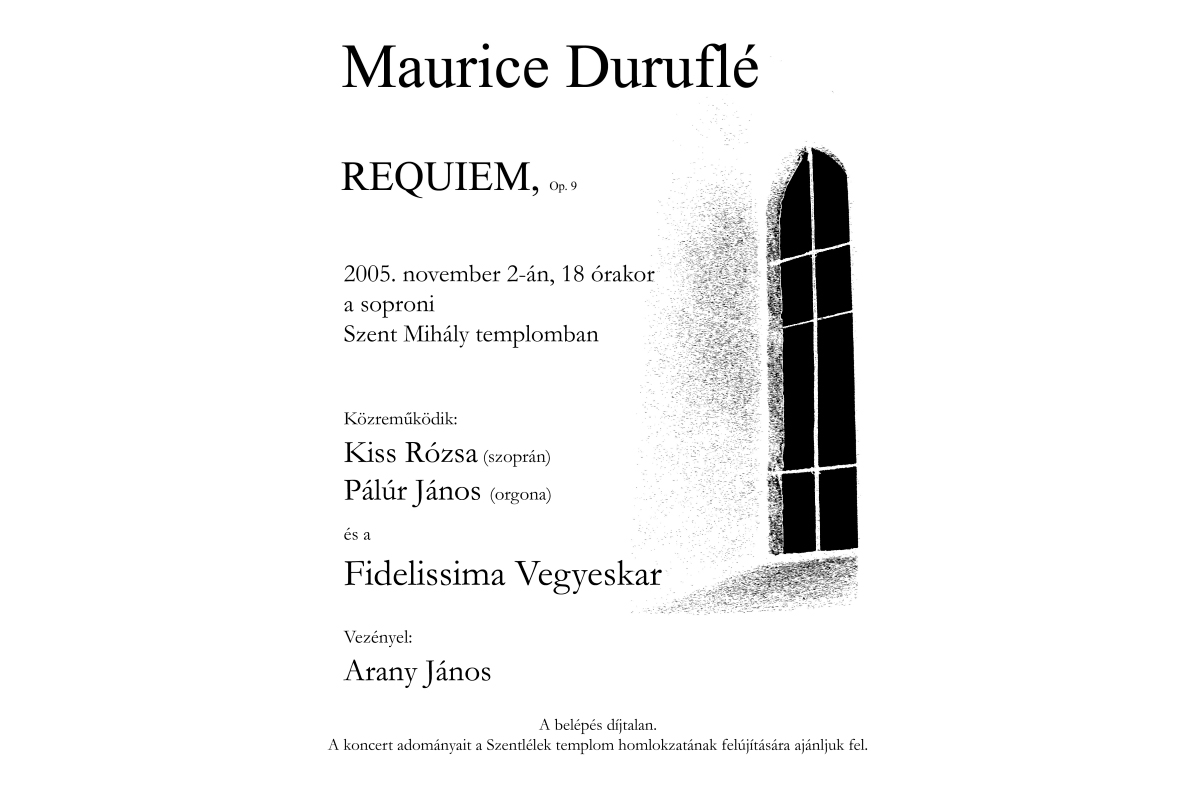 Maurice Duruflé

REQUIEM, Op. 9

2005. november 2-án, 18 órakor
a soproni
Szent Mihály templomban

Közreműködik:
Kiss Rózsa (szoprán)
Pálúr János (orgona)
és a
Fidelissima Vegyeskar

Vezényel:
Arany János

A belépés díjtalan.
A koncert adományait a Szentlélek templom homlokzatának felújítására ajánljuk fel.